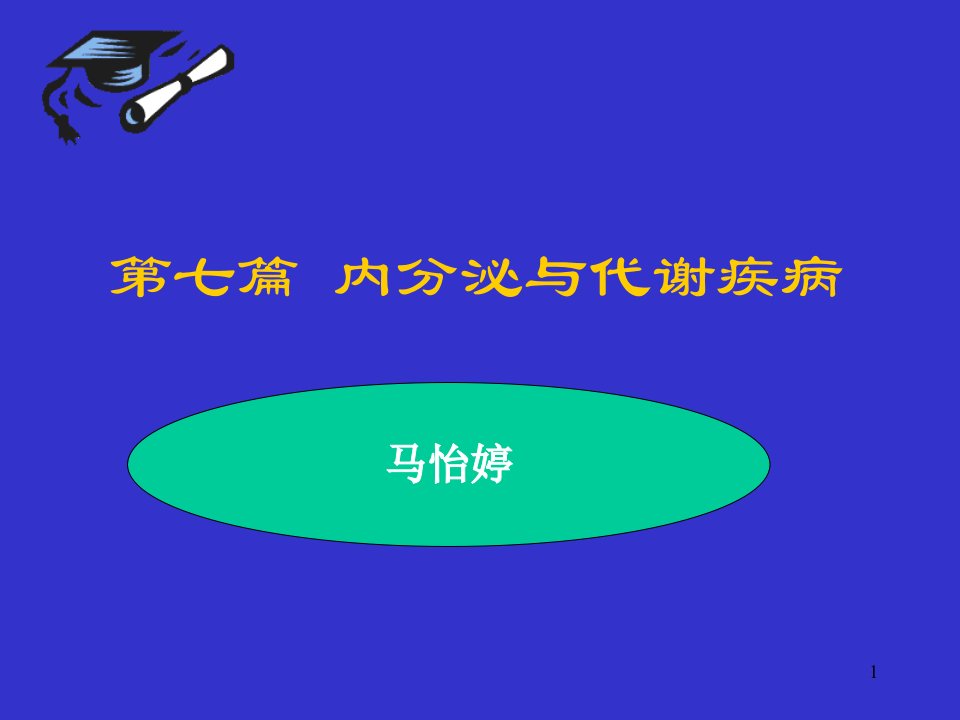 第七篇  内分泌与代谢疾病

马怡婷

1